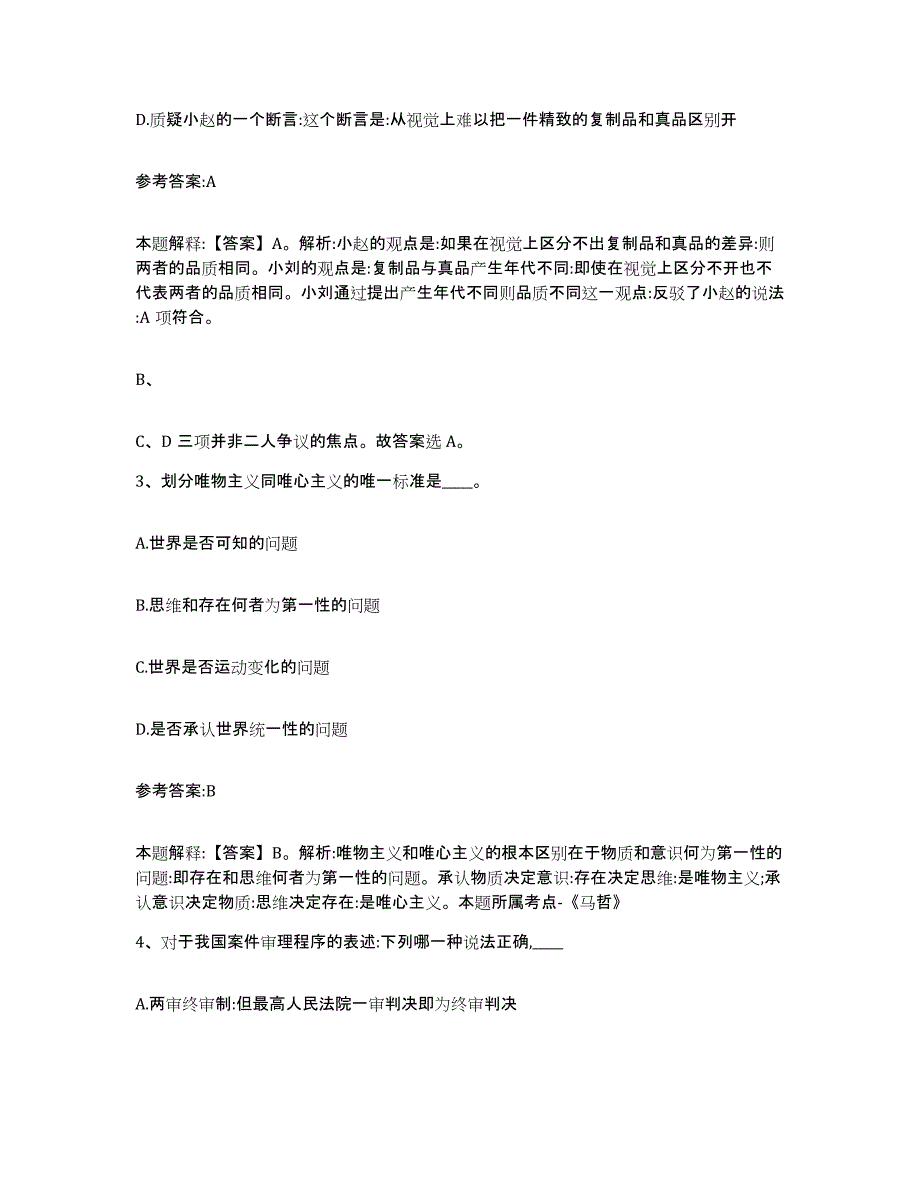 D.质疑小赵的一个断言:这个断言是:从视觉上难以把一件精致的复制品和真品区别开

参考答案:A

本题解释:【答案】A。解析:小赵的观点是:如果在视觉上区分不出复制品和真品的差异:则两者的品质相同。小刘的观点是:复制品与真品产生年代不同:即使在视觉上区分不开也不代表两者的品质相同。小刘通过提出产生年代不同则品质不同这一观点:反驳了小赵的说法:A 项符合。

B、

C、D 三项并非二人争议的焦点。故答案选 A。

3、划分唯物主义同唯心主义的唯一标准是____。

A.世界是否可知的问题

B.思维和存在何者为第一性的问题

C.世界是否运动变化的问题

D.是否承认世界统一性的问题

参考答案:B

本题解释:【答案】B。解析:唯物主义和唯心主义的根本区别在于物质和意识何为第一性的问题:即存在和思维何者为第一性的问题。承认物质决定意识:存在决定思维:是唯物主义;承认意识决定物质:思维决定存在:是唯心主义。本题所属考点-《马哲》

4、对于我国案件审理程序的表述:下列哪一种说法正确,____

A.两审终审制:但最高人民法院一审判决即为终审判决